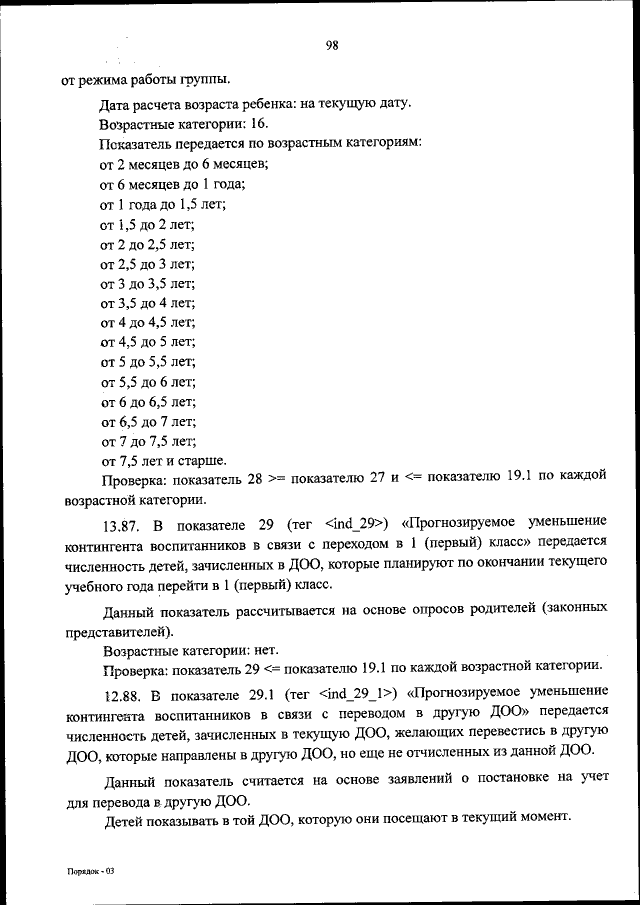 98

от режима работы группы.

Дата расчета возраста ребенка: на текущую дату.

Возрастные категории: 16.

Показатель передается по возрастным категориям:

от 2 месяцев до 6 месяцев;

от 6 месяцев до 1 года;

от 1 года до 1,5 лет;

от 1,5 до 2 лет;

от 2 до 2,5 лет;

от 2,5 до 3 лет;

от 3 до 3,5 лет;

от 3,5 до 4 лет;

от 4 до 4,5 лет;

от 4,5 до 5 лет;

от 5 до 5,5 лет;

от 5,5 до 6 лет;

от 6 до 6,5 лет;

от 6,5 до 7 лет;

от 7 до 7,5 лет;

от 7,5 лет и старше.

Проверка: показатель 28 >= показателю 27 и <= показателю 19.1 по каждой возрастной категории.

13.87. В показателе 29 (тег <ind_29>) «Прогнозируемое уменьшение контингента воспитанников в связи с переходом в 1 (первый) класс» передается численность детей, зачисленных в ДОО, которые планируют по окончании текущего учебного года перейти в 1 (первый) класс.

Данный показатель рассчитывается на основе опросов родителей (законных представителей).

Возрастные категории: нет.

Проверка: показатель 29 <= показателю 19.1 по каждой возрастной категории.

12.88. В показателе 29.1 (тег <ind_29_1>) «Прогнозируемое уменьшение контингента воспитанников в связи с переводом в другую ДОО» передается численность детей, зачисленных в текущую ДОО, желающих перевестись в другую ДОО, которые направлены в другую ДОО, но еще не отчисленных из данной ДОО.

Данный показатель считается на основе заявлений о постановке на учет для перевода в другую ДОО.

Детей показывать в той ДОО, которую они посещают в текущий момент.

Порядок - 03